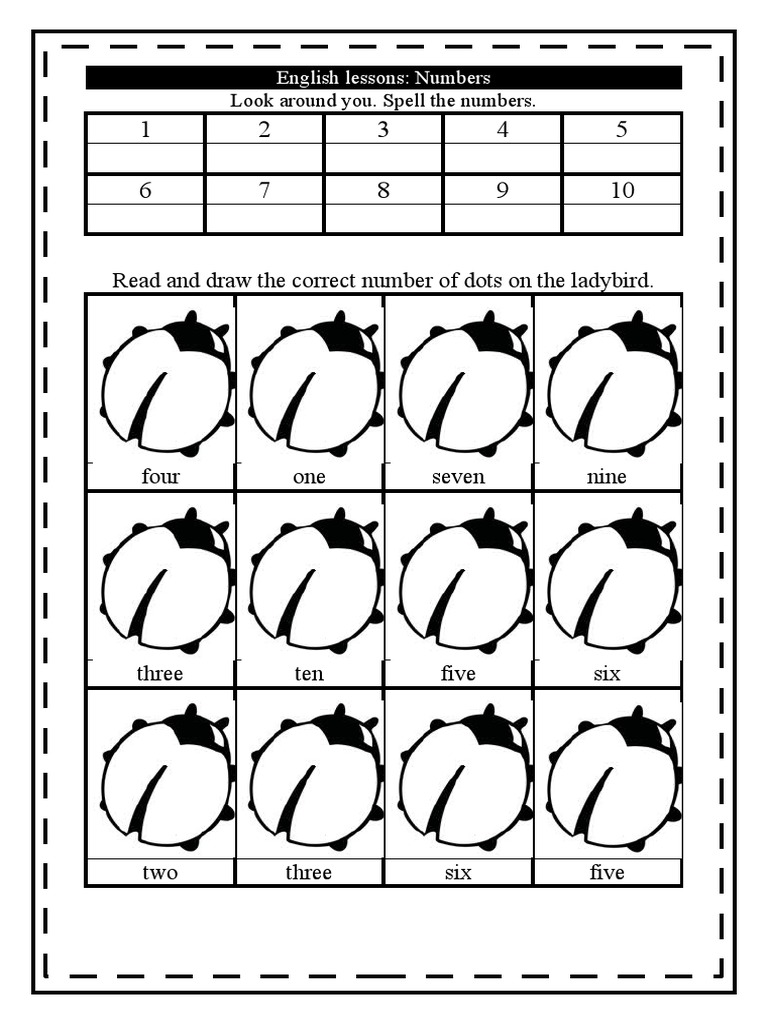 English lessons: Numbers

Look around you. Spell the numbers.

| 1 | 2 | 3 | 4 | 5 |
|---|---|---|---|---|
| | | | | |
| 6 | 7 | 8 | 9 | 10 |
| | | | | |

Read and draw the correct number of dots on the ladybird.

| four | one | seven | nine |
|---|---|---|---|
| three | ten | five | six |
| two | three | six | five |